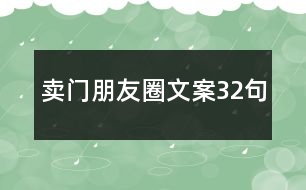 卖门朋友圈文案32句